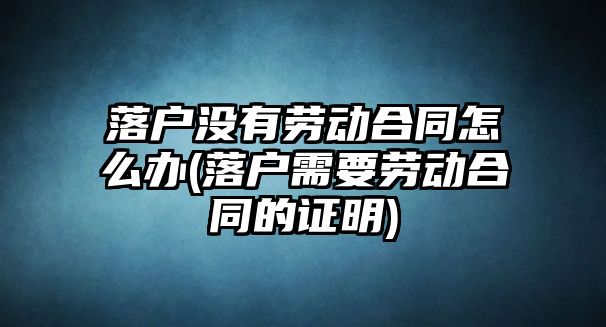 落户没有劳动合同怎么办(落户需要劳动合同的证明)